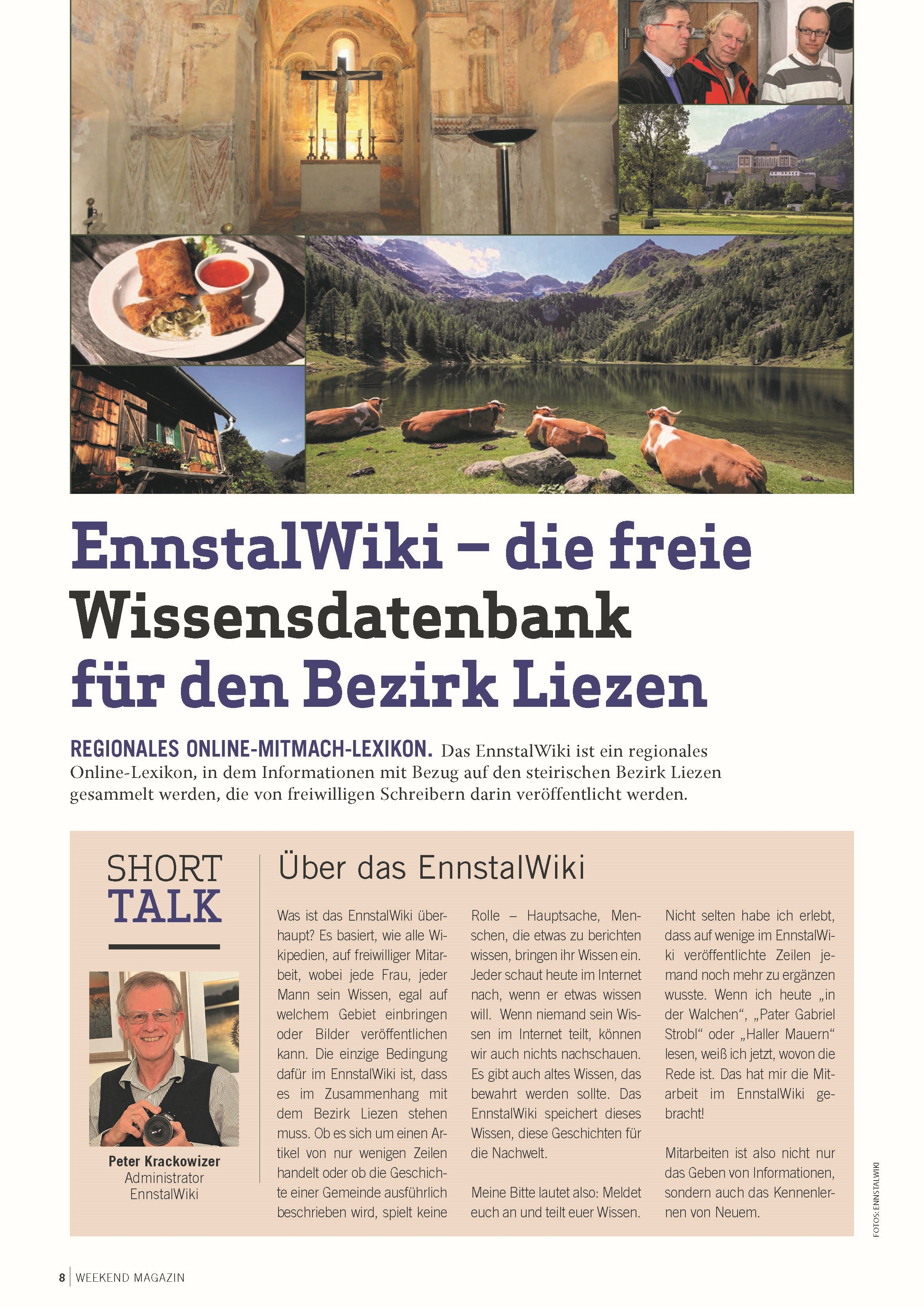 EnnstalWiki – die freie Wissensdatenbank für den Bezirk Liezen

REGIONALES ONLINE-MITMACH-LEXIKON. Das EnnstalWiki ist ein regionales Online-Lexikon, in dem Informationen mit Bezug auf den steirischen Bezirk Liezen gesammelt werden, die von freiwilligen Schreibern darin veröffentlicht werden.

SHORT TALK

Peter Krackowizer
Administrator
EnnstalWiki

Über das EnnstalWiki

Was ist das EnnstalWiki überhaupt? Es basiert, wie alle Wikipedien, auf freiwilliger Mitarbeit, wobei jede Frau, jeder Mann sein Wissen, egal auf welchem Gebiet einbringen oder Bilder veröffentlichen kann. Die einzige Bedingung dafür im EnnstalWiki ist, dass es im Zusammenhang mit dem Bezirk Liezen stehen muss. Ob es sich um einen Artikel von nur wenigen Zeilen handelt oder ob die Geschichte einer Gemeinde ausführlich beschrieben wird, spielt keine Rolle – Hauptsache, Menschen, die etwas zu berichten wissen, bringen ihr Wissen ein. Jeder schaut heute im Internet nach, wenn er etwas wissen will. Wenn niemand sein Wissen im Internet teilt, können wir auch nichts nachschauen. Es gibt auch altes Wissen, das bewahrt werden sollte. Das EnnstalWiki speichert dieses Wissen, diese Geschichten für die Nachwelt.

Meine Bitte lautet also: Meldet euch an und teilt euer Wissen.

Nicht selten habe ich erlebt, dass auf wenige im EnnstalWiki veröffentlichte Zeilen jemand noch mehr zu ergänzen wusste. Wenn ich heute „in der Walchen“, „Pater Gabriel Strobl“ oder „Haller Mauern“ lesen, weiß ich jetzt, wovon die Rede ist. Das hat mir die Mitarbeit im EnnstalWiki gebracht!

Mitarbeiten ist also nicht nur das Geben von Informationen, sondern auch das Kennenlernen von Neuem.

FOTOS: ENNSTALWIKI

8 | WEEKEND MAGAZIN